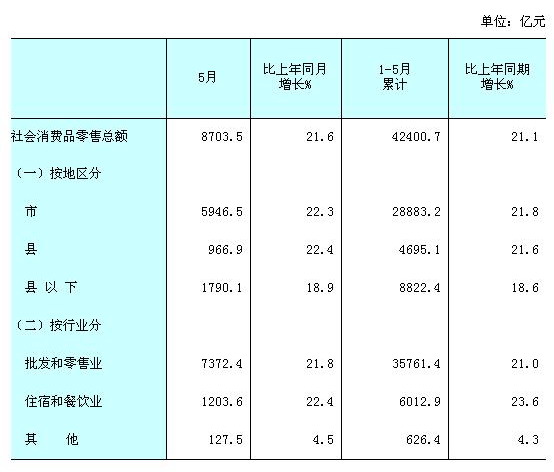 单位：亿元

|  | 5月 | 比上年同月增长% | 1-5月累计 | 比上年同期增长% |
|---|---|---|---|---|
| 社会消费品零售总额 | 8703.5 | 21.6 | 42400.7 | 21.1 |
| （一）按地区分 |  |  |  |  |
| 市 | 5946.5 | 22.3 | 28883.2 | 21.8 |
| 县 | 966.9 | 22.4 | 4695.1 | 21.6 |
| 县 以 下 | 1790.1 | 18.9 | 8822.4 | 18.6 |
| （二）按行业分 |  |  |  |  |
| 批发和零售业 | 7372.4 | 21.8 | 35761.4 | 21.0 |
| 住宿和餐饮业 | 1203.6 | 22.4 | 6012.9 | 23.6 |
| 其 他 | 127.5 | 4.5 | 626.4 | 4.3 |